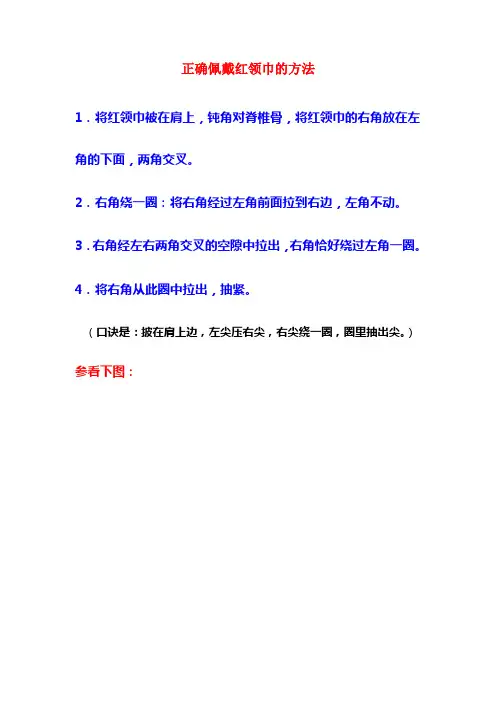 正确佩戴红领巾的方法

1．将红领巾被在肩上，钝角对脊椎骨，将红领巾的右角放在左角的下面，两角交叉。

2．右角绕一圈：将右角经过左角前面拉到右边，左角不动。

3．右角经左右两角交叉的空隙中拉出，右角恰好绕过左角一圈。

4．将右角从此圈中拉出，抽紧。

（口诀是：披在肩上边，左尖压右尖，右尖绕一圈，圈里抽出尖。）

参看下图：